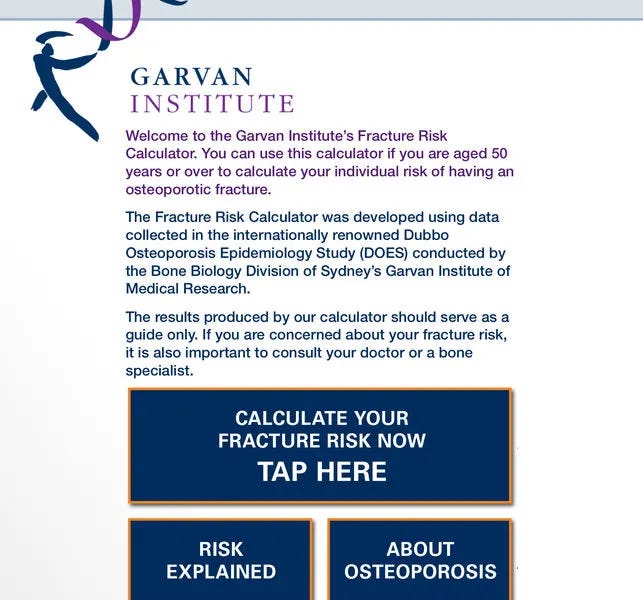 GARVAN
INSTITUTE

Welcome to the Garvan Institute's Fracture Risk Calculator. You can use this calculator if you are aged 50 years or over to calculate your individual risk of having an osteoporotic fracture.

The Fracture Risk Calculator was developed using data collected in the internationally renowned Dubbo Osteoporosis Epidemiology Study (DOES) conducted by the Bone Biology Division of Sydney's Garvan Institute of Medical Research.

The results produced by our calculator should serve as a guide only. If you are concerned about your fracture risk, it is also important to consult your doctor or a bone specialist.

CALCULATE YOUR FRACTURE RISK NOW
TAP HERE

RISK EXPLAINED

ABOUT OSTEOPOROSIS